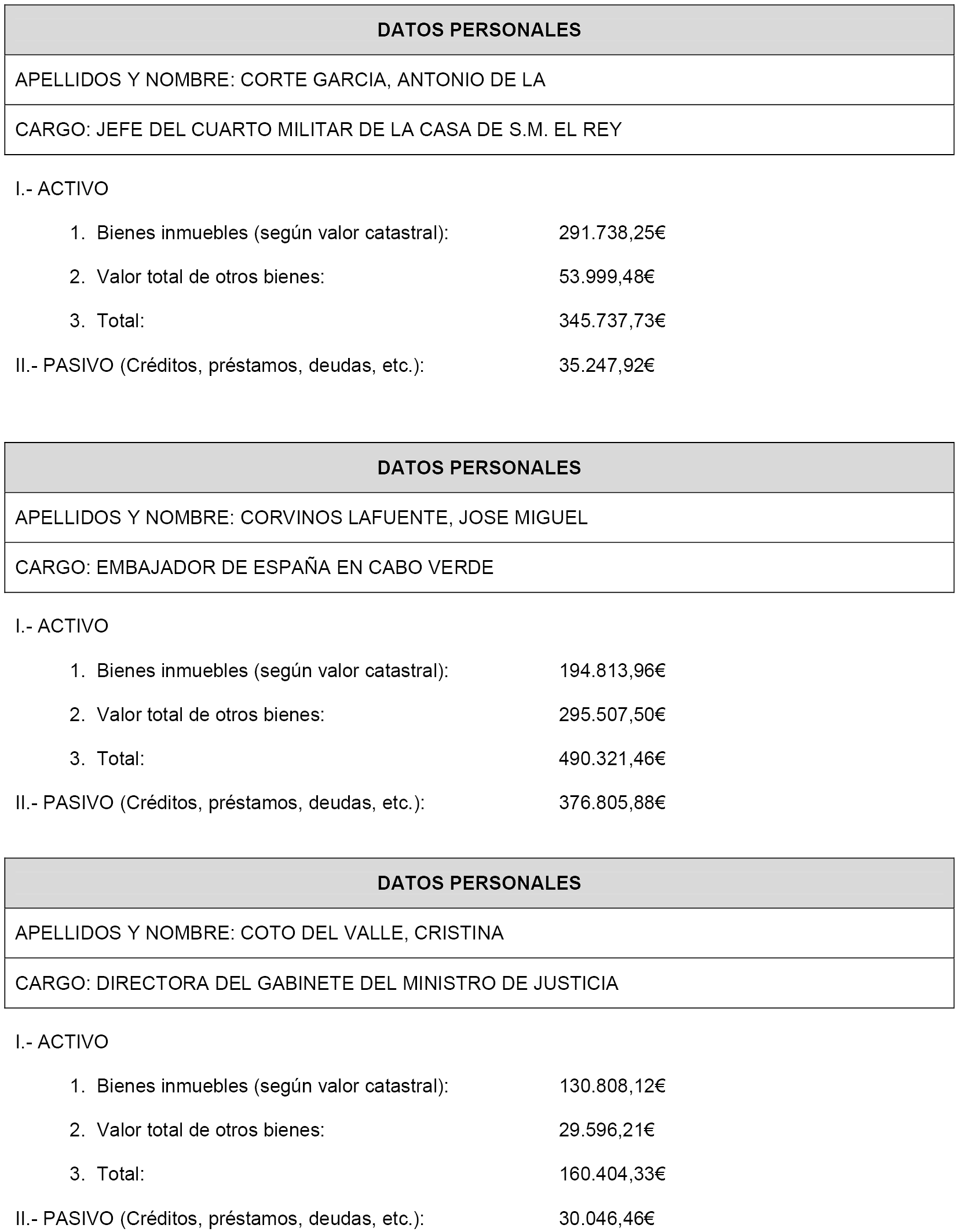 | DATOS PERSONALES |
|---|
| APELLIDOS Y NOMBRE: CORTE GARCIA, ANTONIO DE LA |
| CARGO: JEFE DEL CUARTO MILITAR DE LA CASA DE S.M. EL REY |

I.- ACTIVO

1. Bienes inmuebles (según valor catastral): 291.738,25€

2. Valor total de otros bienes: 53.999,48€

3. Total: 345.737,73€

II.- PASIVO (Créditos, préstamos, deudas, etc.): 35.247,92€

| DATOS PERSONALES |
|---|
| APELLIDOS Y NOMBRE: CORVINOS LAFUENTE, JOSE MIGUEL |
| CARGO: EMBAJADOR DE ESPAÑA EN CABO VERDE |

I.- ACTIVO

1. Bienes inmuebles (según valor catastral): 194.813,96€

2. Valor total de otros bienes: 295.507,50€

3. Total: 490.321,46€

II.- PASIVO (Créditos, préstamos, deudas, etc.): 376.805,88€

| DATOS PERSONALES |
|---|
| APELLIDOS Y NOMBRE: COTO DEL VALLE, CRISTINA |
| CARGO: DIRECTORA DEL GABINETE DEL MINISTRO DE JUSTICIA |

I.- ACTIVO

1. Bienes inmuebles (según valor catastral): 130.808,12€

2. Valor total de otros bienes: 29.596,21€

3. Total: 160.404,33€

II.- PASIVO (Créditos, préstamos, deudas, etc.): 30.046,46€